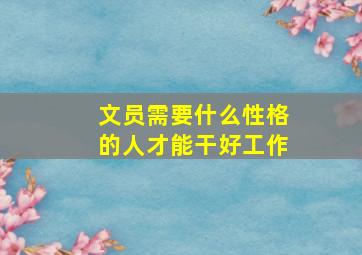 文员需要什么性格的人才能干好工作